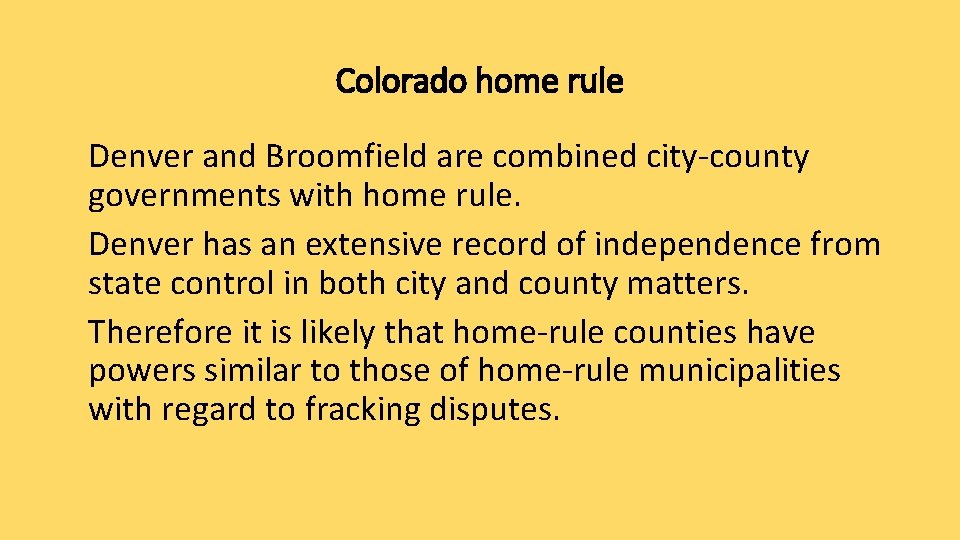 Colorado home rule

Denver and Broomfield are combined city-county governments with home rule.

Denver has an extensive record of independence from state control in both city and county matters.

Therefore it is likely that home-rule counties have powers similar to those of home-rule municipalities with regard to fracking disputes.